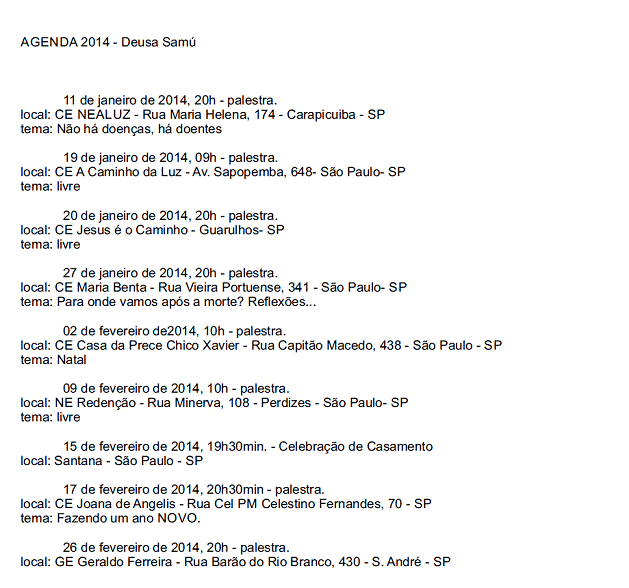 AGENDA 2014 - Deusa Samú

11 de janeiro de 2014, 20h - palestra.
local: CE NEALUZ - Rua Maria Helena, 174 - Carapicuiba - SP
tema: Não há doenças, há doentes

19 de janeiro de 2014, 09h - palestra.
local: CE A Caminho da Luz - Av. Sapopemba, 648- São Paulo- SP
tema: livre

20 de janeiro de 2014, 20h - palestra.
local: CE Jesus é o Caminho - Guarulhos- SP
tema: livre

27 de janeiro de 2014, 20h - palestra.
local: CE Maria Benta - Rua Vieira Portuense, 341 - São Paulo- SP
tema: Para onde vamos após a morte? Reflexões...

02 de fevereiro de2014, 10h - palestra.
local: CE Casa da Prece Chico Xavier - Rua Capitão Macedo, 438 - São Paulo - SP
tema: Natal

09 de fevereiro de 2014, 10h - palestra.
local: NE Redenção - Rua Minerva, 108 - Perdizes - São Paulo- SP
tema: livre

15 de fevereiro de 2014, 19h30min. - Celebração de Casamento
local: Santana - São Paulo - SP

17 de fevereiro de 2014, 20h30min - palestra.
local: CE Joana de Angelis - Rua Cel PM Celestino Fernandes, 70 - SP
tema: Fazendo um ano NOVO.

26 de fevereiro de 2014, 20h - palestra.
local: GE Geraldo Ferreira - Rua Barão do Rio Branco, 430 - S. André - SP